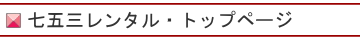 七五三レンタル・トップページ